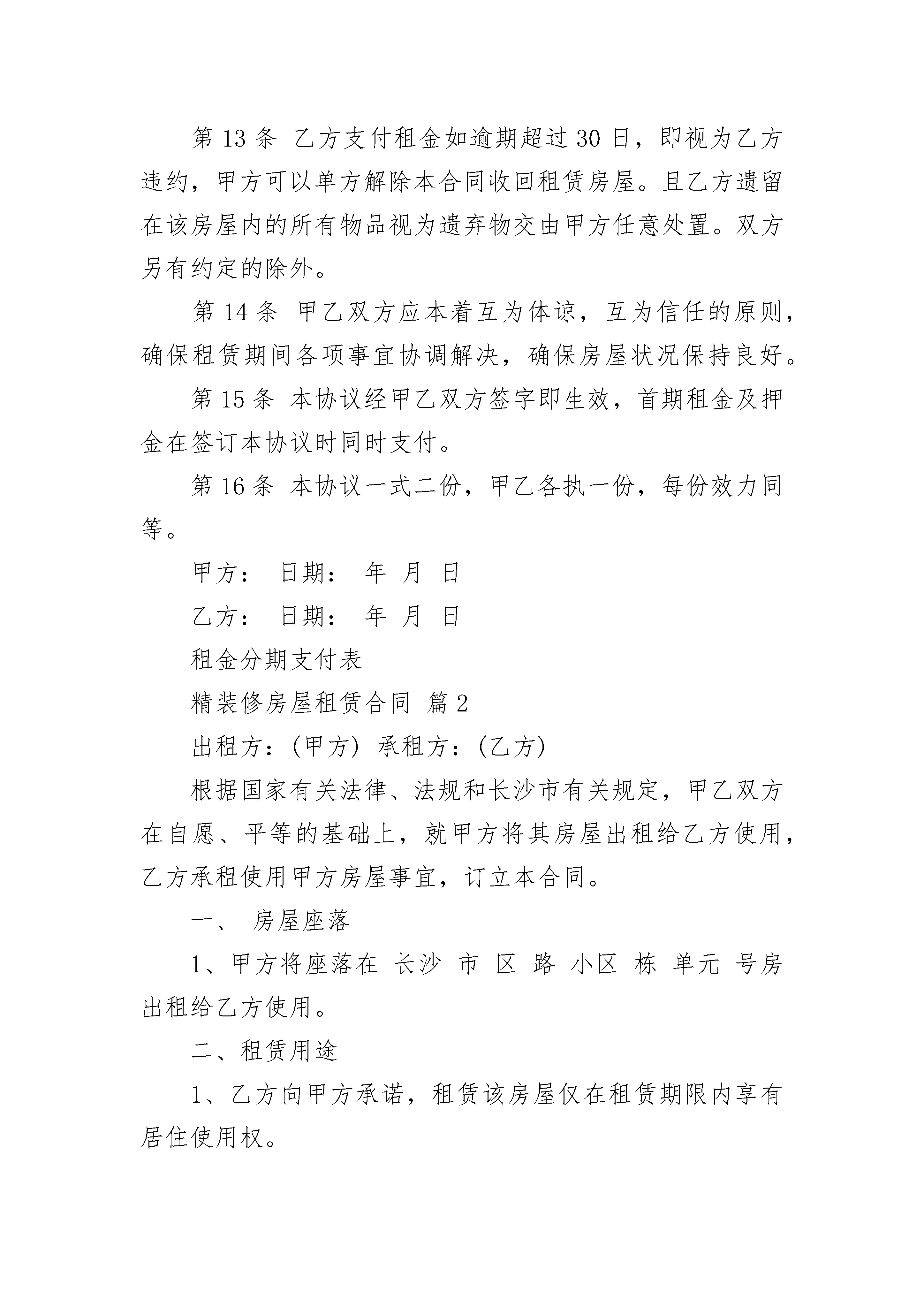 第 13 条 乙方支付租金如逾期超过 30 日，即视为乙方违约，甲方可以单方解除本合同收回租赁房屋。且乙方遗留在该房屋内的所有物品视为遗弃物交由甲方任意处置。双方另有约定的除外。

第 14 条 甲乙双方应本着互为体谅，互为信任的原则，确保租赁期间各项事宜协调解决，确保房屋状况保持良好。

第 15 条 本协议经甲乙双方签字即生效，首期租金及押金在签订本协议时同时支付。

第 16 条 本协议一式二份，甲乙各执一份，每份效力同等。

甲方： 日期： 年 月 日

乙方： 日期： 年 月 日

租金分期支付表

精装修房屋租赁合同 篇 2

出租方：(甲方) 承租方：(乙方)

根据国家有关法律、法规和长沙市有关规定，甲乙双方在自愿、平等的基础上，就甲方将其房屋出租给乙方使用，乙方承租使用甲方房屋事宜，订立本合同。

一、 房屋座落

1、甲方将座落在 长沙 市 区 路 小区 栋 单元 号房出租给乙方使用。

二、租赁用途

1、乙方向甲方承诺，租赁该房屋仅在租赁期限内享有居住使用权。